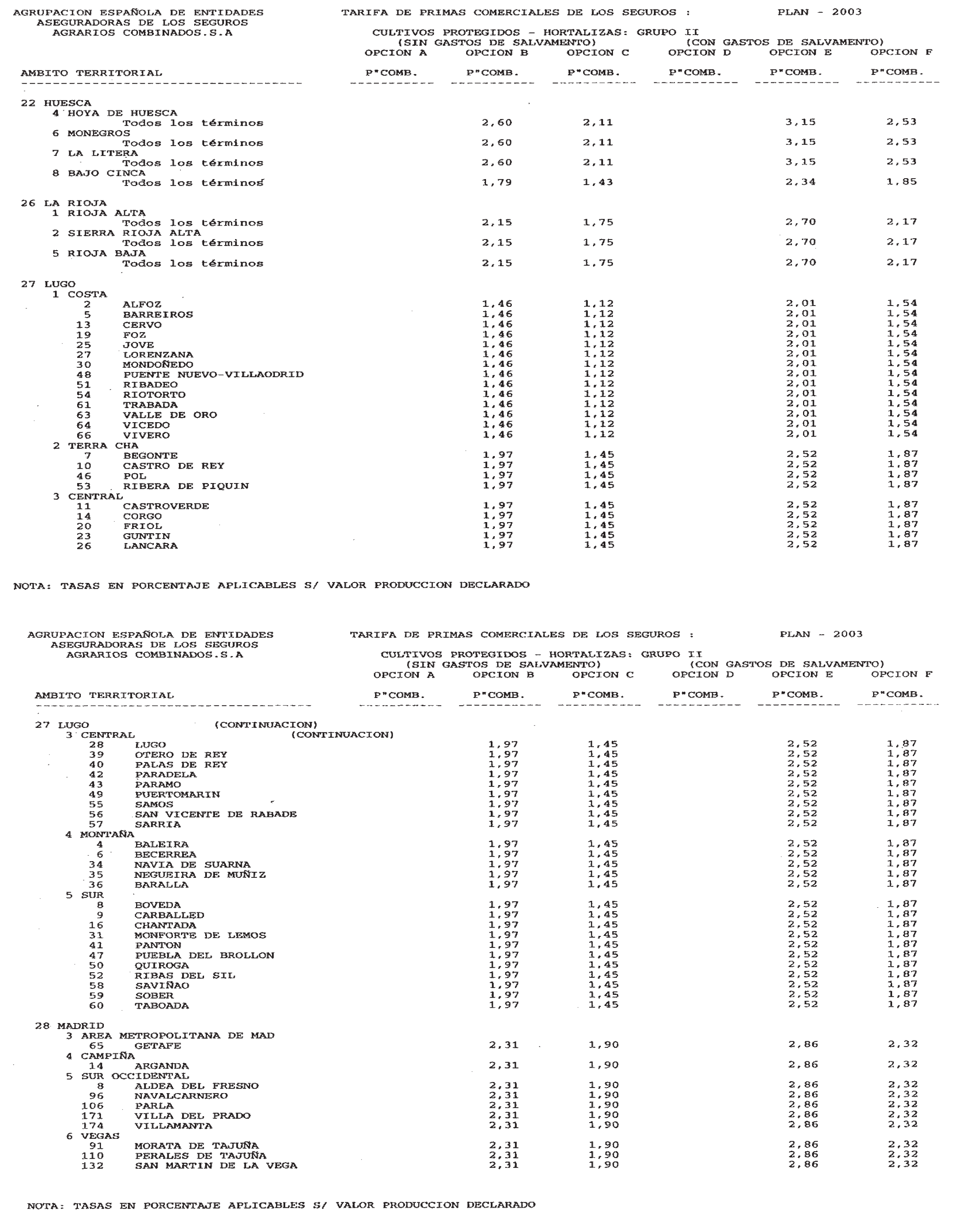 AGRUPACION ESPAÑOLA DE ENTIDADES ASEGURADORAS DE LOS SEGUROS AGRARIOS COMBINADOS.S.A

TARIFA DE PRIMAS COMERCIALES DE LOS SEGUROS : PLAN - 2003

CULTIVOS PROTEGIDOS - HORTALIZAS: GRUPO II
(SIN GASTOS DE SALVAMENTO) (CON GASTOS DE SALVAMENTO)

| AMBITO TERRITORIAL | OPCION A P"COMB. | OPCION B P"COMB. | OPCION C P"COMB. | OPCION D P"COMB. | OPCION E P"COMB. | OPCION F P"COMB. |
|---|---|---|---|---|---|---|
| 22 HUESCA | | | | | | |
| 4 HOYA DE HUESCA | | | | | | |
| Todos los términos | | 2,60 | 2,11 | | 3,15 | 2,53 |
| 6 MONEGROS | | | | | | |
| Todos los términos | | 2,60 | 2,11 | | 3,15 | 2,53 |
| 7 LA LITERA | | | | | | |
| Todos los términos | | 2,60 | 2,11 | | 3,15 | 2,53 |
| 8 BAJO CINCA | | | | | | |
| Todos los términos | | 1,79 | 1,43 | | 2,34 | 1,85 |
| 26 LA RIOJA | | | | | | |
| 1 RIOJA ALTA | | | | | | |
| Todos los términos | | 2,15 | 1,75 | | 2,70 | 2,17 |
| 2 SIERRA RIOJA ALTA | | | | | | |
| Todos los términos | | 2,15 | 1,75 | | 2,70 | 2,17 |
| 5 RIOJA BAJA | | | | | | |
| Todos los términos | | 2,15 | 1,75 | | 2,70 | 2,17 |
| 27 LUGO | | | | | | |
| 1 COSTA | | | | | | |
| 2 ALFOZ | | 1,46 | 1,12 | | 2,01 | 1,54 |
| 5 BARREIROS | | 1,46 | 1,12 | | 2,01 | 1,54 |
| 13 CERVO | | 1,46 | 1,12 | | 2,01 | 1,54 |
| 19 FOZ | | 1,46 | 1,12 | | 2,01 | 1,54 |
| 25 JOVE | | 1,46 | 1,12 | | 2,01 | 1,54 |
| 27 LORENZANA | | 1,46 | 1,12 | | 2,01 | 1,54 |
| 30 MONDOÑEDO | | 1,46 | 1,12 | | 2,01 | 1,54 |
| 48 PUENTE NUEVO-VILLAODRID | | 1,46 | 1,12 | | 2,01 | 1,54 |
| 51 RIBADEO | | 1,46 | 1,12 | | 2,01 | 1,54 |
| 54 RIOTORTO | | 1,46 | 1,12 | | 2,01 | 1,54 |
| 61 TRABADA | | 1,46 | 1,12 | | 2,01 | 1,54 |
| 63 VALLE DE ORO | | 1,46 | 1,12 | | 2,01 | 1,54 |
| 64 VICEDO | | 1,46 | 1,12 | | 2,01 | 1,54 |
| 66 VIVERO | | 1,46 | 1,12 | | 2,01 | 1,54 |
| 2 TERRA CHA | | | | | | |
| 7 BEGONTE | | 1,97 | 1,45 | | 2,52 | 1,87 |
| 10 CASTRO DE REY | | 1,97 | 1,45 | | 2,52 | 1,87 |
| 46 POL | | 1,97 | 1,45 | | 2,52 | 1,87 |
| 53 RIBERA DE PIQUIN | | 1,97 | 1,45 | | 2,52 | 1,87 |
| 3 CENTRAL | | | | | | |
| 11 CASTROVERDE | | 1,97 | 1,45 | | 2,52 | 1,87 |
| 14 CORGO | | 1,97 | 1,45 | | 2,52 | 1,87 |
| 20 FRIOL | | 1,97 | 1,45 | | 2,52 | 1,87 |
| 23 GUNTIN | | 1,97 | 1,45 | | 2,52 | 1,87 |
| 26 LANCARA | | 1,97 | 1,45 | | 2,52 | 1,87 |

NOTA: TASAS EN PORCENTAJE APLICABLES S/ VALOR PRODUCCION DECLARADO

AGRUPACION ESPAÑOLA DE ENTIDADES ASEGURADORAS DE LOS SEGUROS AGRARIOS COMBINADOS.S.A

TARIFA DE PRIMAS COMERCIALES DE LOS SEGUROS : PLAN - 2003

CULTIVOS PROTEGIDOS - HORTALIZAS: GRUPO II
(SIN GASTOS DE SALVAMENTO) (CON GASTOS DE SALVAMENTO)

| AMBITO TERRITORIAL | OPCION A P"COMB. | OPCION B P"COMB. | OPCION C P"COMB. | OPCION D P"COMB. | OPCION E P"COMB. | OPCION F P"COMB. |
|---|---|---|---|---|---|---|
| 27 LUGO (CONTINUACION) | | | | | | |
| 3 CENTRAL (CONTINUACION) | | | | | | |
| 28 LUGO | | 1,97 | 1,45 | | 2,52 | 1,87 |
| 39 OTERO DE REY | | 1,97 | 1,45 | | 2,52 | 1,87 |
| 40 PALAS DE REY | | 1,97 | 1,45 | | 2,52 | 1,87 |
| 42 PARADELA | | 1,97 | 1,45 | | 2,52 | 1,87 |
| 43 PARAMO | | 1,97 | 1,45 | | 2,52 | 1,87 |
| 49 PUERTOMARIN | | 1,97 | 1,45 | | 2,52 | 1,87 |
| 55 SAMOS | | 1,97 | 1,45 | | 2,52 | 1,87 |
| 56 SAN VICENTE DE RABADE | | 1,97 | 1,45 | | 2,52 | 1,87 |
| 57 SARRIA | | 1,97 | 1,45 | | 2,52 | 1,87 |
| 4 MONTAÑA | | | | | | |
| 4 BALEIRA | | 1,97 | 1,45 | | 2,52 | 1,87 |
| 6 BECERREA | | 1,97 | 1,45 | | 2,52 | 1,87 |
| 34 NAVIA DE SUARNA | | 1,97 | 1,45 | | 2,52 | 1,87 |
| 35 NEGUEIRA DE MUÑIZ | | 1,97 | 1,45 | | 2,52 | 1,87 |
| 36 BARALLA | | 1,97 | 1,45 | | 2,52 | 1,87 |
| 5 SUR | | | | | | |
| 8 BOVEDA | | 1,97 | 1,45 | | 2,52 | 1,87 |
| 9 CARBALLED | | 1,97 | 1,45 | | 2,52 | 1,87 |
| 16 CHANTADA | | 1,97 | 1,45 | | 2,52 | 1,87 |
| 31 MONFORTE DE LEMOS | | 1,97 | 1,45 | | 2,52 | 1,87 |
| 41 PANTON | | 1,97 | 1,45 | | 2,52 | 1,87 |
| 47 PUEBLA DEL BROLLON | | 1,97 | 1,45 | | 2,52 | 1,87 |
| 50 QUIROGA | | 1,97 | 1,45 | | 2,52 | 1,87 |
| 52 RIBAS DEL SIL | | 1,97 | 1,45 | | 2,52 | 1,87 |
| 58 SAVIÑAO | | 1,97 | 1,45 | | 2,52 | 1,87 |
| 59 SOBER | | 1,97 | 1,45 | | 2,52 | 1,87 |
| 60 TABOADA | | 1,97 | 1,45 | | 2,52 | 1,87 |
| 28 MADRID | | | | | | |
| 3 AREA METROPOLITANA DE MAD | | | | | | |
| 65 GETAFE | | 2,31 | 1,90 | | 2,86 | 2,32 |
| 4 CAMPIÑA | | | | | | |
| 14 ARGANDA | | 2,31 | 1,90 | | 2,86 | 2,32 |
| 5 SUR OCCIDENTAL | | | | | | |
| 8 ALDEA DEL FRESNO | | 2,31 | 1,90 | | 2,86 | 2,32 |
| 96 NAVALCARNERO | | 2,31 | 1,90 | | 2,86 | 2,32 |
| 106 PARLA | | 2,31 | 1,90 | | 2,86 | 2,32 |
| 171 VILLA DEL PRADO | | 2,31 | 1,90 | | 2,86 | 2,32 |
| 174 VILLAMANTA | | 2,31 | 1,90 | | 2,86 | 2,32 |
| 6 VEGAS | | | | | | |
| 91 MORATA DE TAJUÑA | | 2,31 | 1,90 | | 2,86 | 2,32 |
| 110 PERALES DE TAJUÑA | | 2,31 | 1,90 | | 2,86 | 2,32 |
| 132 SAN MARTIN DE LA VEGA | | 2,31 | 1,90 | | 2,86 | 2,32 |

NOTA: TASAS EN PORCENTAJE APLICABLES S/ VALOR PRODUCCION DECLARADO